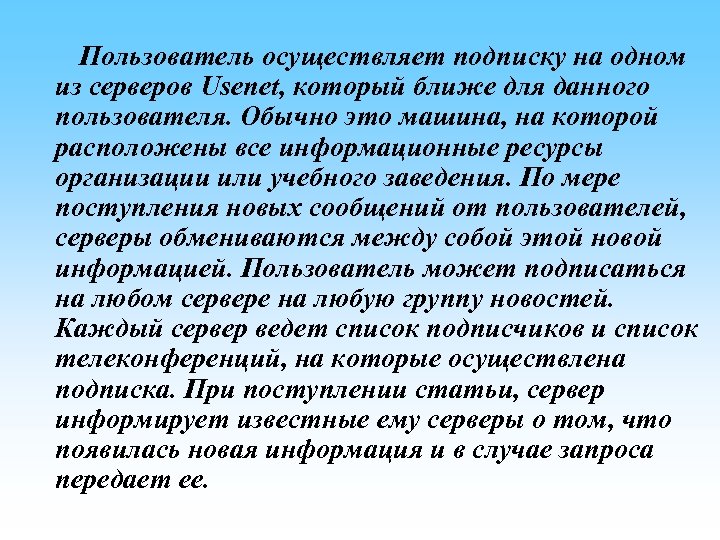 Пользователь осуществляет подписку на одном из серверов Usenet, который ближе для данного пользователя. Обычно это машина, на которой расположены все информационные ресурсы организации или учебного заведения. По мере поступления новых сообщений от пользователей, серверы обмениваются между собой этой новой информацией. Пользователь может подписаться на любом сервере на любую группу новостей. Каждый сервер ведет список подписчиков и список телеконференций, на которые осуществлена подписка. При поступлении статьи, сервер информирует известные ему серверы о том, что появилась новая информация и в случае запроса передает ее.